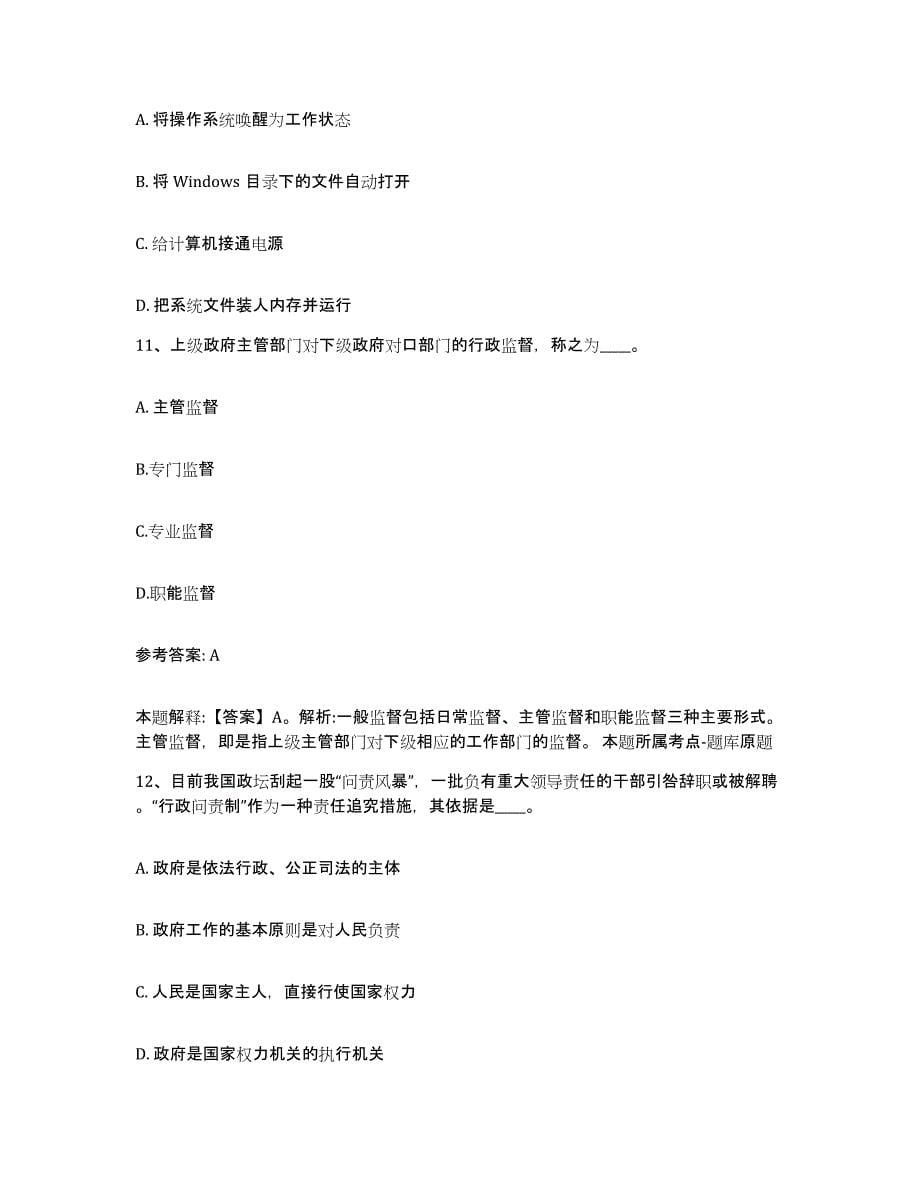 A. 将操作系统唤醒为工作状态

B. 将 Windows 目录下的文件自动打开

C. 给计算机接通电源

D. 把系统文件装人内存并运行

11、上级政府主管部门对下级政府对口部门的行政监督，称之为____。

A. 主管监督

B.专门监督

C.专业监督

D.职能监督

参考答案: A

本题解释:【答案】A。解析:一般监督包括日常监督、主管监督和职能监督三种主要形式。主管监督，即是指上级主管部门对下级相应的工作部门的监督。 本题所属考点-题库原题

12、目前我国政坛刮起一股“问责风暴”，一批负有重大领导责任的干部引咎辞职或被解聘。“行政问责制”作为一种责任追究措施，其依据是____。

A. 政府是依法行政、公正司法的主体

B. 政府工作的基本原则是对人民负责

C. 人民是国家主人，直接行使国家权力

D. 政府是国家权力机关的执行机关